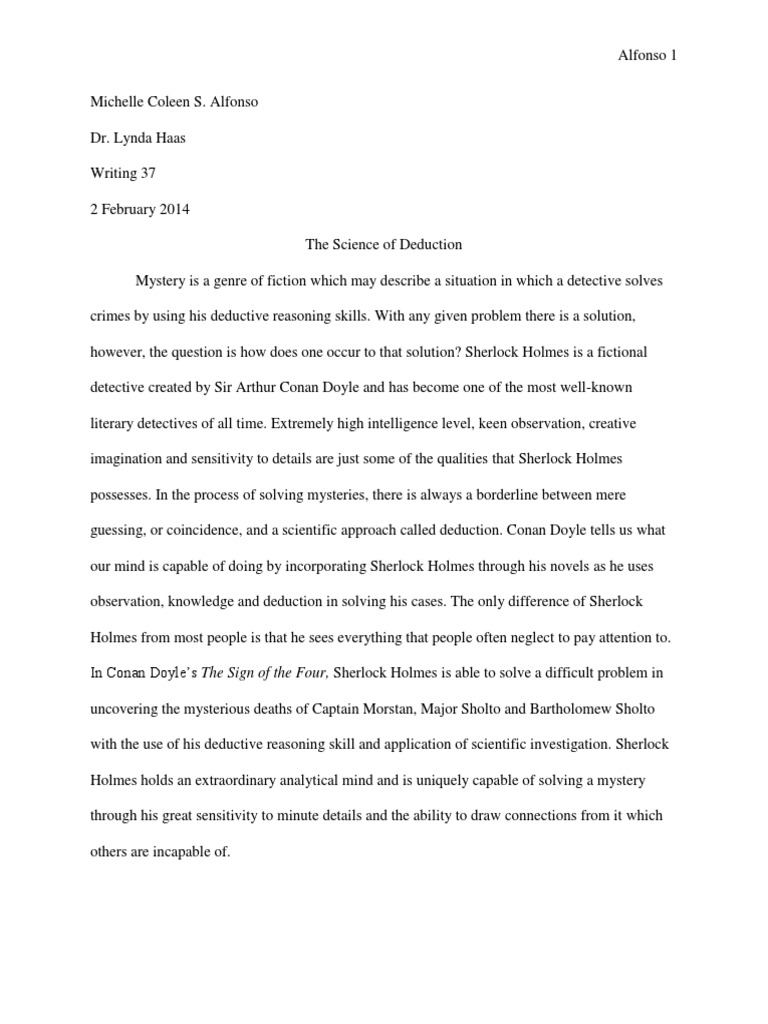 Alfonso 1

Michelle Coleen S. Alfonso

Dr. Lynda Haas

Writing 37

2 February 2014

The Science of Deduction

Mystery is a genre of fiction which may describe a situation in which a detective solves crimes by using his deductive reasoning skills. With any given problem there is a solution, however, the question is how does one occur to that solution? Sherlock Holmes is a fictional detective created by Sir Arthur Conan Doyle and has become one of the most well-known literary detectives of all time. Extremely high intelligence level, keen observation, creative imagination and sensitivity to details are just some of the qualities that Sherlock Holmes possesses. In the process of solving mysteries, there is always a borderline between mere guessing, or coincidence, and a scientific approach called deduction. Conan Doyle tells us what our mind is capable of doing by incorporating Sherlock Holmes through his novels as he uses observation, knowledge and deduction in solving his cases. The only difference of Sherlock Holmes from most people is that he sees everything that people often neglect to pay attention to. In Conan Doyle's The Sign of the Four, Sherlock Holmes is able to solve a difficult problem in uncovering the mysterious deaths of Captain Morstan, Major Sholto and Bartholomew Sholto with the use of his deductive reasoning skill and application of scientific investigation. Sherlock Holmes holds an extraordinary analytical mind and is uniquely capable of solving a mystery through his great sensitivity to minute details and the ability to draw connections from it which others are incapable of.